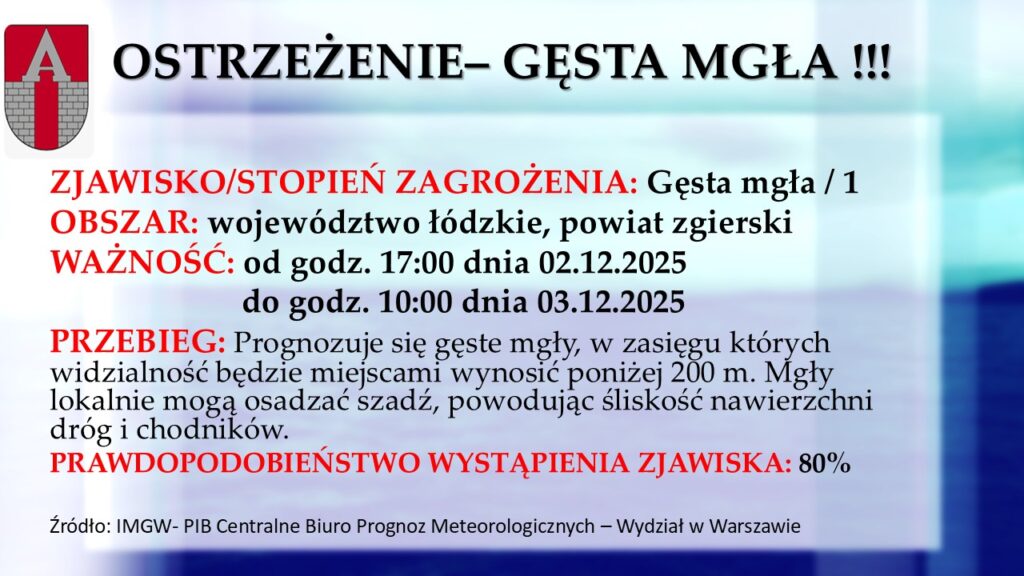 OSTRZEŻENIE– GĘSTA MGŁA !!!

ZJAWISKO/STOPIEŃ ZAGROŻENIA: Gęsta mgła / 1

OBSZAR: województwo łódzkie, powiat zgierski

WAŻNOŚĆ: od godz. 17:00 dnia 02.12.2025
do godz. 10:00 dnia 03.12.2025

PRZEBIEG: Prognozuje się gęste mgły, w zasięgu których widzialność będzie miejscami wynosić poniżej 200 m. Mgły lokalnie mogą osadzać szadź, powodując śliskość nawierzchni dróg i chodników.

PRAWDOPODOBIEŃSTWO WYSTĄPIENIA ZJAWISKA: 80%

Źródło: IMGW- PIB Centralne Biuro Prognoz Meteorologicznych – Wydział w Warszawie